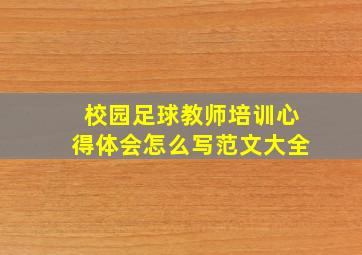 校园足球教师培训心得体会怎么写范文大全